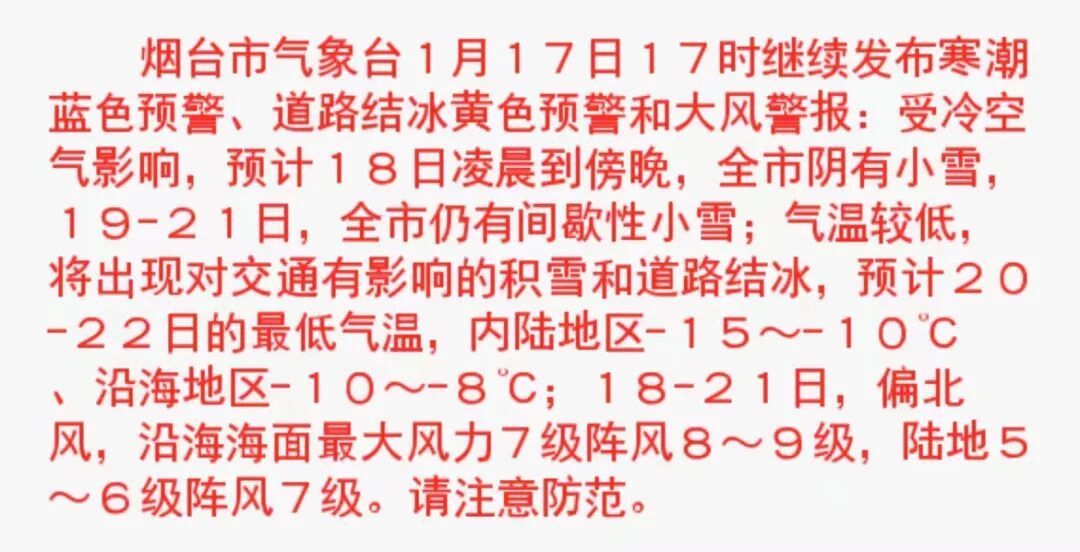 烟台市气象台１月１７日１７时继续发布寒潮蓝色预警、道路结冰黄色预警和大风警报：受冷空气影响，预计１８日凌晨到傍晚，全市阴有小雪，１９-２１日，全市仍有间歇性小雪；气温较低，将出现对交通有影响的积雪和道路结冰，预计２０-２２日的最低气温，内陆地区-１５～-１０℃、沿海地区-１０～-８℃；１８-２１日，偏北风，沿海海面最大风力７级阵风８～９级，陆地５～６级阵风７级。请注意防范。